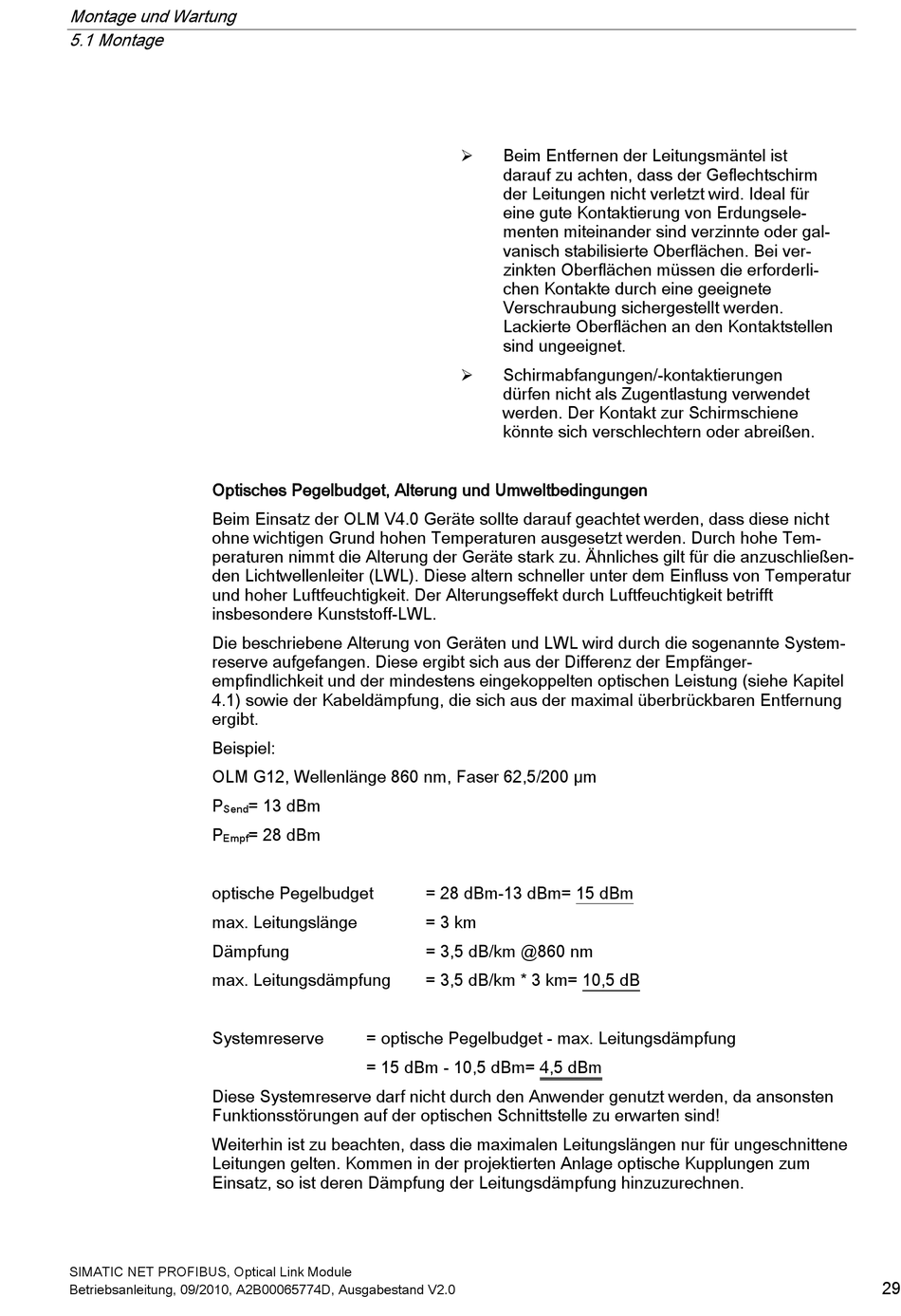 Montage und Wartung
5.1 Montage

➢ Beim Entfernen der Leitungsmäntel ist darauf zu achten, dass der Geflechtschirm der Leitungen nicht verletzt wird. Ideal für eine gute Kontaktierung von Erdungselementen miteinander sind verzinnte oder galvanisch stabilisierte Oberflächen. Bei verzinkten Oberflächen müssen die erforderlichen Kontakte durch eine geeignete Verschraubung sichergestellt werden. Lackierte Oberflächen an den Kontaktstellen sind ungeeignet.

➢ Schirmabfangungen/-kontaktierungen dürfen nicht als Zugentlastung verwendet werden. Der Kontakt zur Schirmschiene könnte sich verschlechtern oder abreißen.

Optisches Pegelbudget, Alterung und Umweltbedingungen

Beim Einsatz der OLM V4.0 Geräte sollte darauf geachtet werden, dass diese nicht ohne wichtigen Grund hohen Temperaturen ausgesetzt werden. Durch hohe Temperaturen nimmt die Alterung der Geräte stark zu. Ähnliches gilt für die anzuschließenden Lichtwellenleiter (LWL). Diese altern schneller unter dem Einfluss von Temperatur und hoher Luftfeuchtigkeit. Der Alterungseffekt durch Luftfeuchtigkeit betrifft insbesondere Kunststoff-LWL.

Die beschriebene Alterung von Geräten und LWL wird durch die sogenannte Systemreserve aufgefangen. Diese ergibt sich aus der Differenz der Empfängerempfindlichkeit und der mindestens eingekoppelten optischen Leistung (siehe Kapitel 4.1) sowie der Kabeldämpfung, die sich aus der maximal überbrückbaren Entfernung ergibt.

Beispiel:

OLM G12, Wellenlänge 860 nm, Faser 62,5/200 µm

$P_{Send}$= 13 dBm

$P_{Empf}$= 28 dBm

optische Pegelbudget = 28 dBm-13 dBm= 15 dBm

max. Leitungslänge = 3 km

Dämpfung = 3,5 dB/km @860 nm

max. Leitungsdämpfung = 3,5 dB/km * 3 km= 10,5 dB

Systemreserve = optische Pegelbudget - max. Leitungsdämpfung

= 15 dBm - 10,5 dBm= 4,5 dBm

Diese Systemreserve darf nicht durch den Anwender genutzt werden, da ansonsten Funktionsstörungen auf der optischen Schnittstelle zu erwarten sind!

Weiterhin ist zu beachten, dass die maximalen Leitungslängen nur für ungeschnittene Leitungen gelten. Kommen in der projektierten Anlage optische Kupplungen zum Einsatz, so ist deren Dämpfung der Leitungsdämpfung hinzuzurechnen.

SIMATIC NET PROFIBUS, Optical Link Module
Betriebsanleitung, 09/2010, A2B00065774D, Ausgabestand V2.0
29